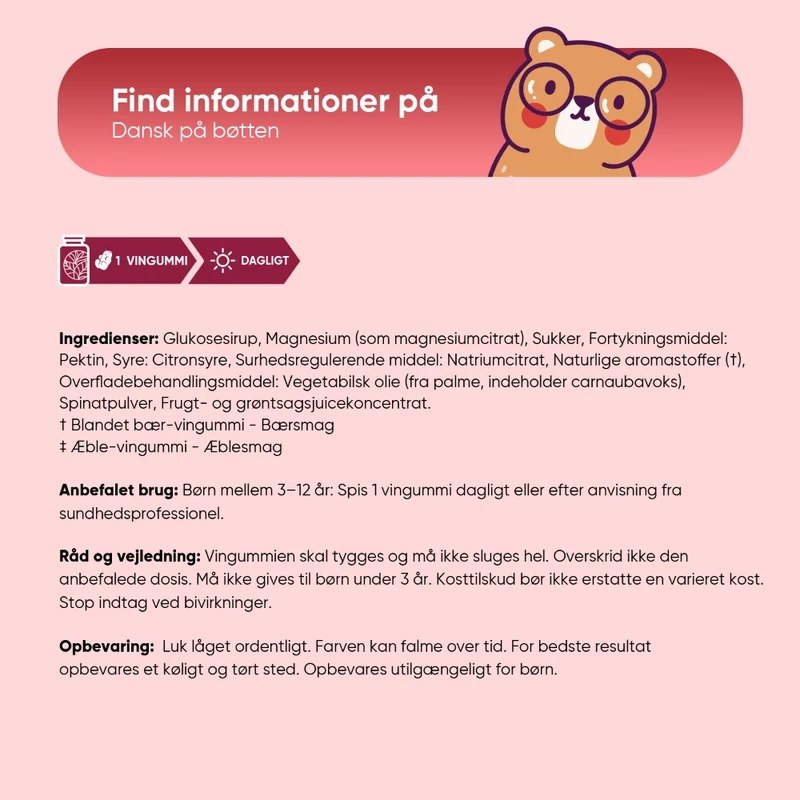 Find informationer på
Dansk på bøtten

1 VINGUMMI

DAGLIGT

Ingredienser: Glukosesirup, Magnesium (som magnesiumcitrat), Sukker, Fortykningsmiddel: Pektin, Syre: Citronsyre, Surhedsregulerende middel: Natriumcitrat, Naturlige aromastoffer (†), Overfladebehandlingsmiddel: Vegetabilsk olie (fra palme, indeholder carnaubavoks), Spinatpulver, Frugt- og grøntsagsjuicekoncentrat.
† Blandet bær-vingummi - Bærsmag
‡ Æble-vingummi - Æblesmag

Anbefalet brug: Børn mellem 3–12 år: Spis 1 vingummi dagligt eller efter anvisning fra sundhedsprofessionel.

Råd og vejledning: Vingummien skal tygges og må ikke sluges hel. Overskrid ikke den anbefalede dosis. Må ikke gives til børn under 3 år. Kosttilskud bør ikke erstatte en varieret kost. Stop indtag ved bivirkninger.

Opbevaring: Luk låget ordentligt. Farven kan falme over tid. For bedste resultat opbevares et køligt og tørt sted. Opbevares utilgængeligt for børn.